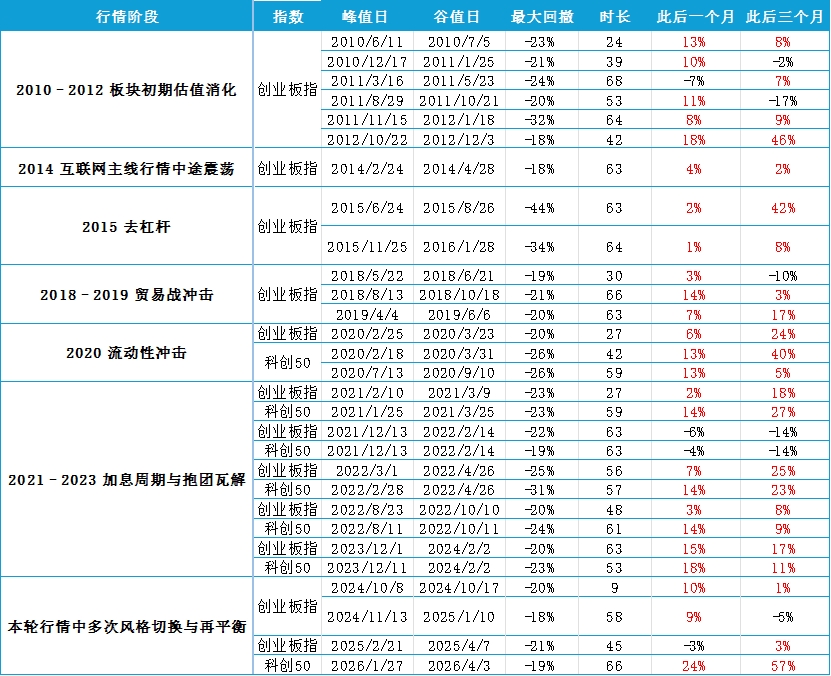 | 行情阶段 | 指数 | 峰值日 | 谷值日 | 最大回撤 | 时长 | 此后一个月 | 此后三个月 |
|---|---|---|---|---|---|---|---|
| 2010 - 2012 板块初期估值消化 | 创业板指 | 2010/6/11 | 2010/7/5 | -23% | 24 | 13% | 8% |
| | | 2010/12/17 | 2011/1/25 | -21% | 39 | 10% | -2% |
| | | 2011/3/16 | 2011/5/23 | -24% | 68 | -7% | 7% |
| | | 2011/8/29 | 2011/10/21 | -20% | 53 | 11% | -17% |
| | | 2011/11/15 | 2012/1/18 | -32% | 64 | 8% | 9% |
| | | 2012/10/22 | 2012/12/3 | -18% | 42 | 18% | 46% |
| 2014 互联网主线行情中途震荡 | 创业板指 | 2014/2/24 | 2014/4/28 | -18% | 63 | 4% | 2% |
| 2015 去杠杆 | 创业板指 | 2015/6/24 | 2015/8/26 | -44% | 63 | 2% | 42% |
| | | 2015/11/25 | 2016/1/28 | -34% | 64 | 1% | 8% |
| 2018 - 2019 贸易战冲击 | 创业板指 | 2018/5/22 | 2018/6/21 | -19% | 30 | 3% | -10% |
| | | 2018/8/13 | 2018/10/18 | -21% | 66 | 14% | 3% |
| | | 2019/4/4 | 2019/6/6 | -20% | 63 | 7% | 17% |
| 2020 流动性冲击 | 创业板指 | 2020/2/25 | 2020/3/23 | -20% | 27 | 6% | 24% |
| | 科创50 | 2020/2/18 | 2020/3/31 | -26% | 42 | 13% | 40% |
| | | 2020/7/13 | 2020/9/10 | -26% | 59 | 13% | 5% |
| 2021 - 2023 加息周期与抱团瓦解 | 创业板指 | 2021/2/10 | 2021/3/9 | -23% | 27 | 2% | 18% |
| | 科创50 | 2021/1/25 | 2021/3/25 | -23% | 59 | 14% | 27% |
| | 创业板指 | 2021/12/13 | 2022/2/14 | -22% | 63 | -6% | -14% |
| | 科创50 | 2021/12/13 | 2022/2/14 | -19% | 63 | -4% | -14% |
| | 创业板指 | 2022/3/1 | 2022/4/26 | -25% | 56 | 7% | 25% |
| | 科创50 | 2022/2/28 | 2022/4/26 | -31% | 57 | 14% | 23% |
| | 创业板指 | 2022/8/23 | 2022/10/10 | -20% | 48 | 3% | 8% |
| | 科创50 | 2022/8/11 | 2022/10/11 | -24% | 61 | 14% | 9% |
| | 创业板指 | 2023/12/1 | 2024/2/2 | -20% | 63 | 15% | 17% |
| | 科创50 | 2023/12/11 | 2024/2/2 | -23% | 53 | 18% | 11% |
| 本轮行情中多次风格切换与再平衡 | 创业板指 | 2024/10/8 | 2024/10/17 | -20% | 9 | 10% | 1% |
| | | 2024/11/13 | 2025/1/10 | -18% | 58 | 9% | -5% |
| | 创业板指 | 2025/2/21 | 2025/4/7 | -21% | 45 | -3% | 3% |
| | 科创50 | 2026/1/27 | 2026/4/3 | -19% | 66 | 24% | 57% |